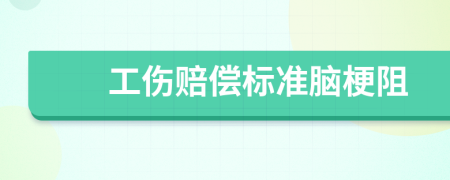 工伤赔偿标准脑梗阻